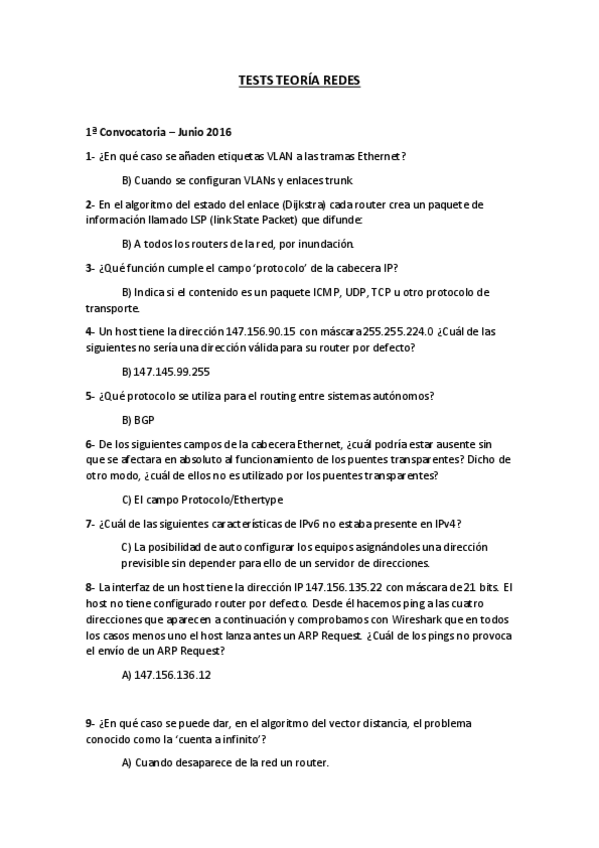 TESTS TEORÍA REDES

1ª Convocatoria – Junio 2016

1- ¿En qué caso se añaden etiquetas VLAN a las tramas Ethernet?

B) Cuando se configuran VLANs y enlaces trunk

2- En el algoritmo del estado del enlace (Dijkstra) cada router crea un paquete de información llamado LSP (link State Packet) que difunde:

B) A todos los routers de la red, por inundación.

3- ¿Qué función cumple el campo 'protocolo' de la cabecera IP?

B) Indica si el contenido es un paquete ICMP, UDP, TCP u otro protocolo de transporte.

4- Un host tiene la dirección 147.156.90.15 con máscara 255.255.224.0 ¿Cuál de las siguientes no sería una dirección válida para su router por defecto?

B) 147.145.99.255

5- ¿Qué protocolo se utiliza para el routing entre sistemas autónomos?

B) BGP

6- De los siguientes campos de la cabecera Ethernet, ¿cuál podría estar ausente sin que se afectara en absoluto al funcionamiento de los puentes transparentes? Dicho de otro modo, ¿cuál de ellos no es utilizado por los puentes transparentes?

C) El campo Protocolo/Ethertype

7- ¿Cuál de las siguientes características de IPv6 no estaba presente en IPv4?

C) La posibilidad de auto configurar los equipos asignándoles una dirección previsible sin depender para ello de un servidor de direcciones.

8- La interfaz de un host tiene la dirección IP 147.156.135.22 con máscara de 21 bits. El host no tiene configurado router por defecto. Desde él hacemos ping a las cuatro direcciones que aparecen a continuación y comprobamos con Wireshark que en todos los casos menos uno el host lanza antes un ARP Request. ¿Cuál de los pings no provoca el envío de un ARP Request?

A) 147.156.136.12

9- ¿En qué caso se puede dar, en el algoritmo del vector distancia, el problema conocido como la 'cuenta a infinito'?

A) Cuando desaparece de la red un router.